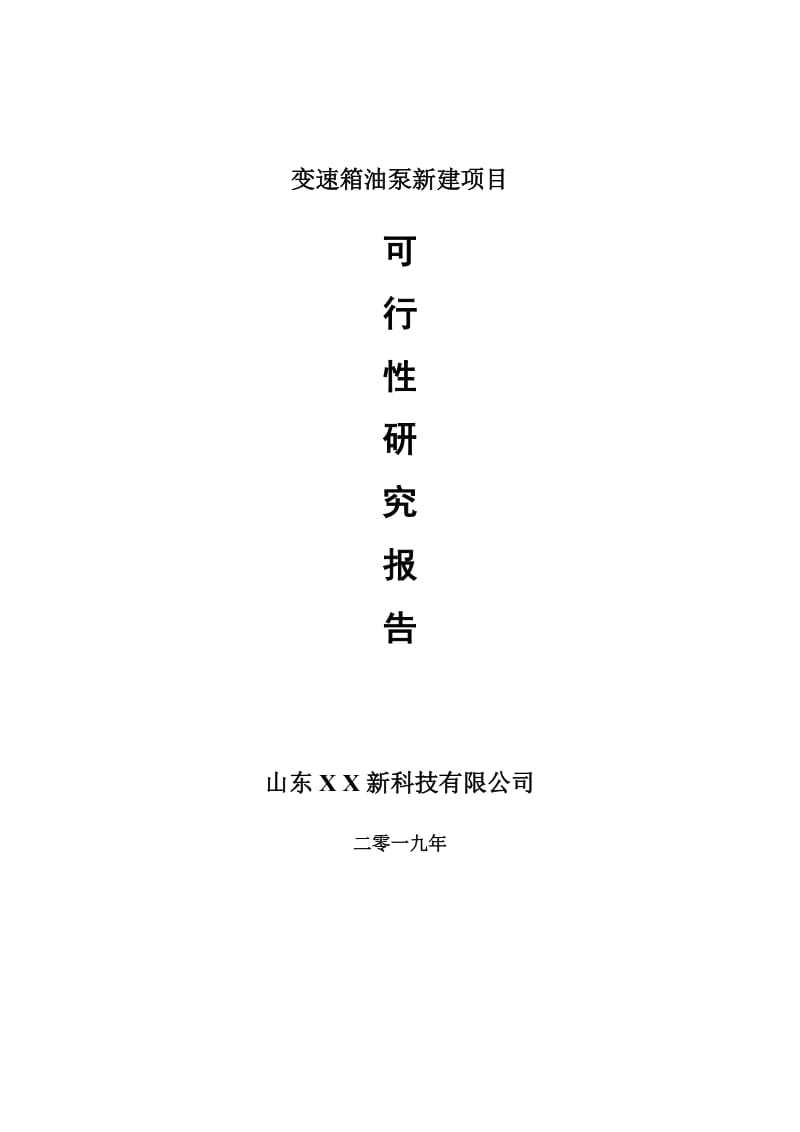 变速箱油泵新建项目

可

行

性

研

究

报

告

山东 X X 新科技有限公司

二零一九年